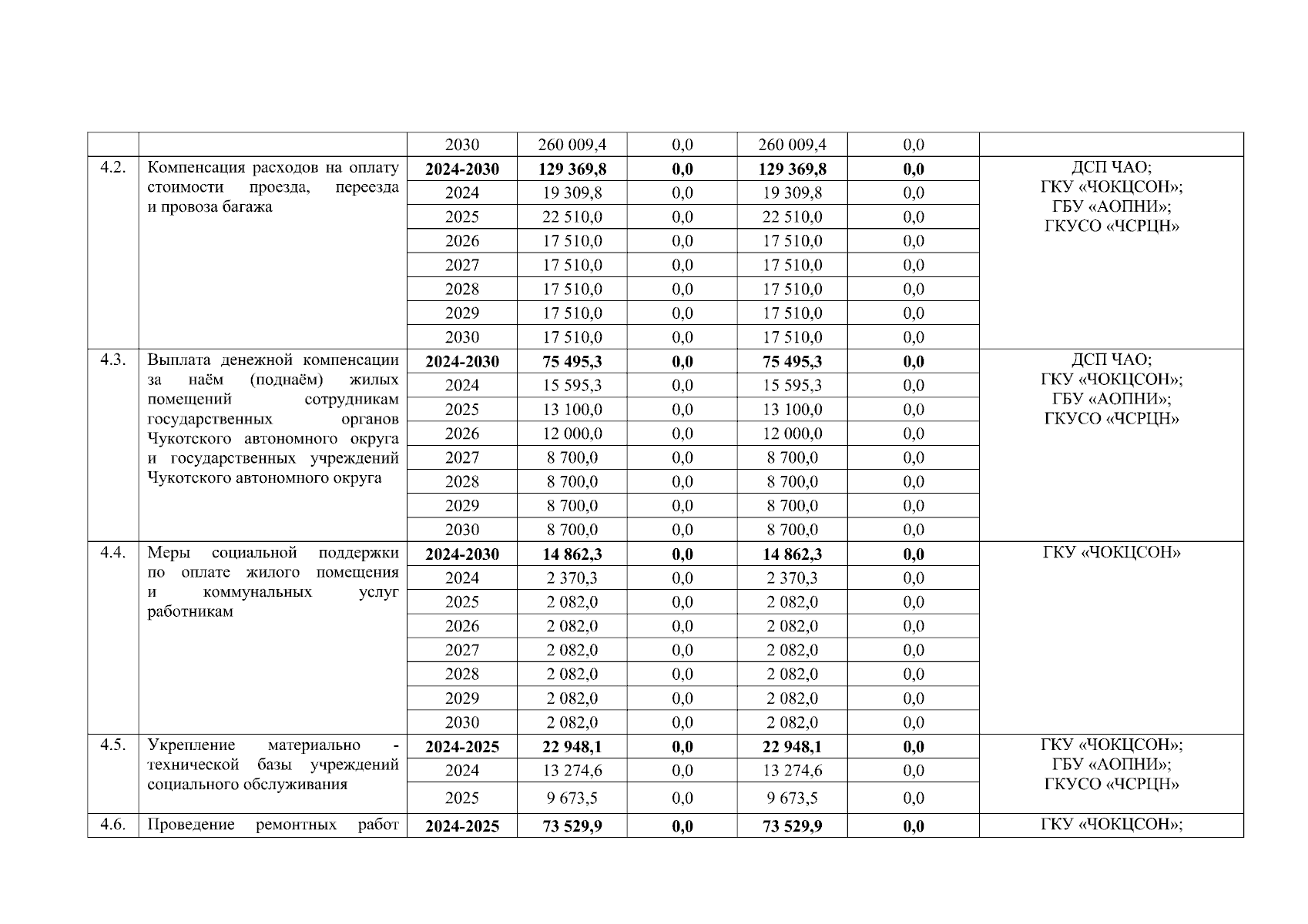 |  |  | 2030 | 260 009,4 | 0,0 | 260 009,4 | 0,0 |  |
|---|---|---|---|---|---|---|---|
| 4.2. | Компенсация расходов на оплату стоимости проезда, переезда и провоза багажа | **2024-2030** | **129 369,8** | **0,0** | **129 369,8** | **0,0** | ДСП ЧАО; ГКУ «ЧОКЦСОН»; ГБУ «АОПНИ»; ГКУСО «ЧСРЦН» |
|  |  | 2024 | 19 309,8 | 0,0 | 19 309,8 | 0,0 |  |
|  |  | 2025 | 22 510,0 | 0,0 | 22 510,0 | 0,0 |  |
|  |  | 2026 | 17 510,0 | 0,0 | 17 510,0 | 0,0 |  |
|  |  | 2027 | 17 510,0 | 0,0 | 17 510,0 | 0,0 |  |
|  |  | 2028 | 17 510,0 | 0,0 | 17 510,0 | 0,0 |  |
|  |  | 2029 | 17 510,0 | 0,0 | 17 510,0 | 0,0 |  |
|  |  | 2030 | 17 510,0 | 0,0 | 17 510,0 | 0,0 |  |
| 4.3. | Выплата денежной компенсации за наём (поднаём) жилых помещений сотрудникам государственных органов Чукотского автономного округа и государственных учреждений Чукотского автономного округа | **2024-2030** | **75 495,3** | **0,0** | **75 495,3** | **0,0** | ДСП ЧАО; ГКУ «ЧОКЦСОН»; ГБУ «АОПНИ»; ГКУСО «ЧСРЦН» |
|  |  | 2024 | 15 595,3 | 0,0 | 15 595,3 | 0,0 |  |
|  |  | 2025 | 13 100,0 | 0,0 | 13 100,0 | 0,0 |  |
|  |  | 2026 | 12 000,0 | 0,0 | 12 000,0 | 0,0 |  |
|  |  | 2027 | 8 700,0 | 0,0 | 8 700,0 | 0,0 |  |
|  |  | 2028 | 8 700,0 | 0,0 | 8 700,0 | 0,0 |  |
|  |  | 2029 | 8 700,0 | 0,0 | 8 700,0 | 0,0 |  |
|  |  | 2030 | 8 700,0 | 0,0 | 8 700,0 | 0,0 |  |
| 4.4. | Меры социальной поддержки по оплате жилого помещения и коммунальных услуг работникам | **2024-2030** | **14 862,3** | **0,0** | **14 862,3** | **0,0** | ГКУ «ЧОКЦСОН» |
|  |  | 2024 | 2 370,3 | 0,0 | 2 370,3 | 0,0 |  |
|  |  | 2025 | 2 082,0 | 0,0 | 2 082,0 | 0,0 |  |
|  |  | 2026 | 2 082,0 | 0,0 | 2 082,0 | 0,0 |  |
|  |  | 2027 | 2 082,0 | 0,0 | 2 082,0 | 0,0 |  |
|  |  | 2028 | 2 082,0 | 0,0 | 2 082,0 | 0,0 |  |
|  |  | 2029 | 2 082,0 | 0,0 | 2 082,0 | 0,0 |  |
|  |  | 2030 | 2 082,0 | 0,0 | 2 082,0 | 0,0 |  |
| 4.5. | Укрепление материально - технической базы учреждений социального обслуживания | **2024-2025** | **22 948,1** | **0,0** | **22 948,1** | **0,0** | ГКУ «ЧОКЦСОН»; ГБУ «АОПНИ»; ГКУСО «ЧСРЦН» |
|  |  | 2024 | 13 274,6 | 0,0 | 13 274,6 | 0,0 |  |
|  |  | 2025 | 9 673,5 | 0,0 | 9 673,5 | 0,0 |  |
| 4.6. | Проведение ремонтных работ | **2024-2025** | **73 529,9** | **0,0** | **73 529,9** | **0,0** | ГКУ «ЧОКЦСОН»; |